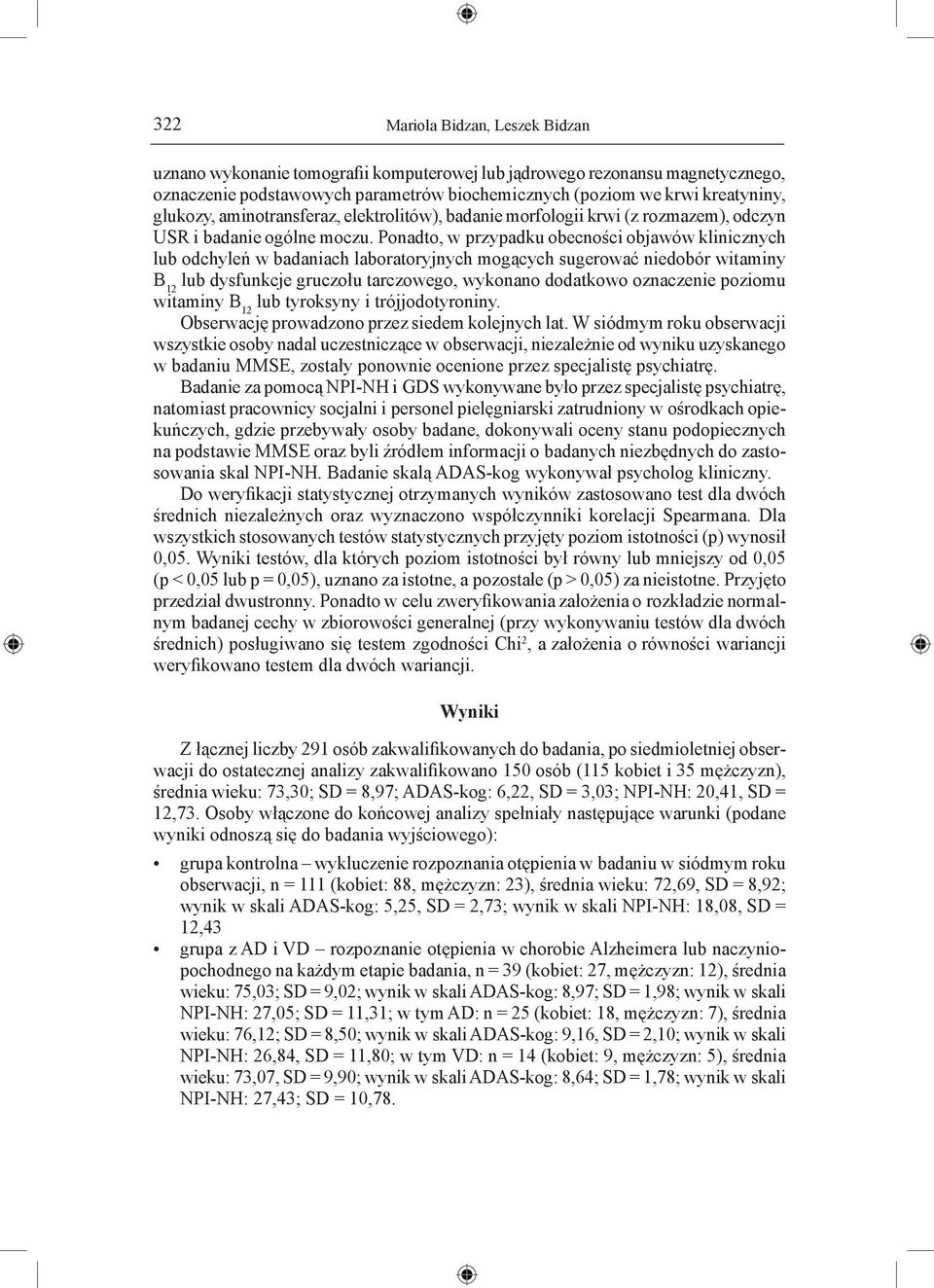 322 Mariola Bidzan, Leszek Bidzan

uznano wykonanie tomografii komputerowej lub jądrowego rezonansu magnetycznego, oznaczenie podstawowych parametrów biochemicznych (poziom we krwi kreatyniny, glukozy, aminotransferaz, elektrolitów), badanie morfologii krwi (z rozmazem), odczyn USR i badanie ogólne moczu. Ponadto, w przypadku obecności objawów klinicznych lub odchyleń w badaniach laboratoryjnych mogących sugerować niedobór witaminy $B_{12}$ lub dysfunkcje gruczołu tarczowego, wykonano dodatkowo oznaczenie poziomu witaminy $B_{12}$ lub tyroksyny i trójjodotyroniny.

Obserwację prowadzono przez siedem kolejnych lat. W siódmym roku obserwacji wszystkie osoby nadal uczestniczące w obserwacji, niezależnie od wyniku uzyskanego w badaniu MMSE, zostały ponownie ocenione przez specjalistę psychiatrę.

Badanie za pomocą NPI-NH i GDS wykonywane było przez specjalistę psychiatrę, natomiast pracownicy socjalni i personel pielęgniarski zatrudniony w ośrodkach opiekuńczych, gdzie przebywały osoby badane, dokonywali oceny stanu podopiecznych na podstawie MMSE oraz byli źródłem informacji o badanych niezbędnych do zastosowania skal NPI-NH. Badanie skalą ADAS-kog wykonywał psycholog kliniczny.

Do weryfikacji statystycznej otrzymanych wyników zastosowano test dla dwóch średnich niezależnych oraz wyznaczono współczynniki korelacji Spearmana. Dla wszystkich stosowanych testów statystycznych przyjęty poziom istotności (p) wynosił 0,05. Wyniki testów, dla których poziom istotności był równy lub mniejszy od 0,05 (p < 0,05 lub p = 0,05), uznano za istotne, a pozostałe (p > 0,05) za nieistotne. Przyjęto przedział dwustronny. Ponadto w celu zweryfikowania założenia o rozkładzie normalnym badanej cechy w zbiorowości generalnej (przy wykonywaniu testów dla dwóch średnich) posługiwano się testem zgodności $Chi^2$, a założenia o równości wariancji weryfikowano testem dla dwóch wariancji.

Wyniki

Z łącznej liczby 291 osób zakwalifikowanych do badania, po siedmioletniej obserwacji do ostatecznej analizy zakwalifikowano 150 osób (115 kobiet i 35 mężczyzn), średnia wieku: 73,30; SD = 8,97; ADAS-kog: 6,22, SD = 3,03; NPI-NH: 20,41, SD = 12,73. Osoby włączone do końcowej analizy spełniały następujące warunki (podane wyniki odnoszą się do badania wyjściowego):

• grupa kontrolna – wykluczenie rozpoznania otępienia w badaniu w siódmym roku obserwacji, n = 111 (kobiet: 88, mężczyzn: 23), średnia wieku: 72,69, SD = 8,92; wynik w skali ADAS-kog: 5,25, SD = 2,73; wynik w skali NPI-NH: 18,08, SD = 12,43

• grupa z AD i VD – rozpoznanie otępienia w chorobie Alzheimera lub naczyniopochodnego na każdym etapie badania, n = 39 (kobiet: 27, mężczyzn: 12), średnia wieku: 75,03; SD = 9,02; wynik w skali ADAS-kog: 8,97; SD = 1,98; wynik w skali NPI-NH: 27,05; SD = 11,31; w tym AD: n = 25 (kobiet: 18, mężczyzn: 7), średnia wieku: 76,12; SD = 8,50; wynik w skali ADAS-kog: 9,16, SD = 2,10; wynik w skali NPI-NH: 26,84, SD = 11,80; w tym VD: n = 14 (kobiet: 9, mężczyzn: 5), średnia wieku: 73,07, SD = 9,90; wynik w skali ADAS-kog: 8,64; SD = 1,78; wynik w skali NPI-NH: 27,43; SD = 10,78.